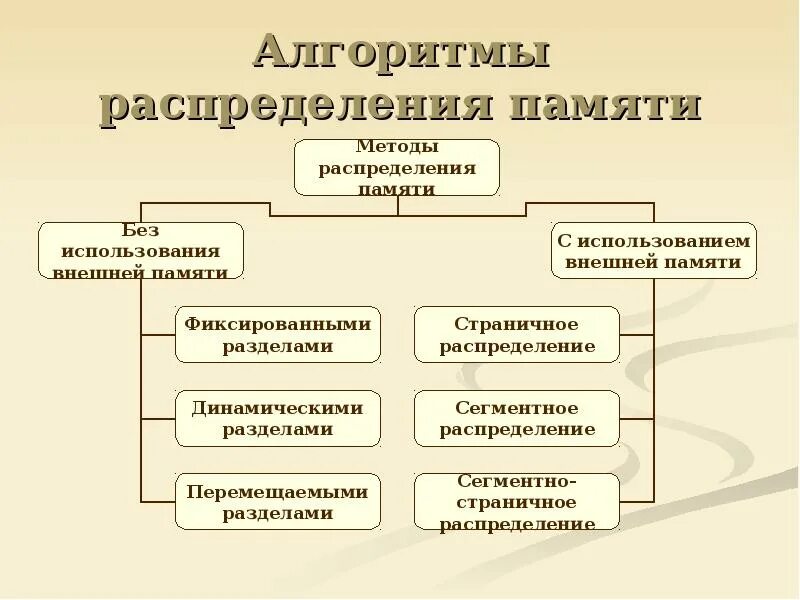 Алгоритмы распределения памяти

Методы распределения памяти

Без использования внешней памяти

С использованием внешней памяти

Фиксированными разделами

Динамическими разделами

Перемещаемыми разделами

Страничное распределение

Сегментное распределение

Сегментно-страничное распределение